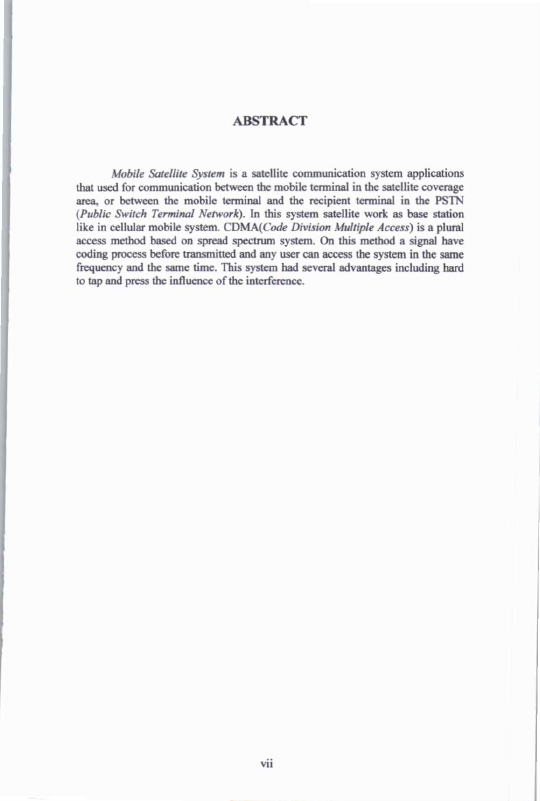 ABSTRACT

Mobile Satellite System is a satellite communication system applications that used for communication between the mobile terminal in the satellite coverage area, or between the mobile terminal and the recipient terminal in the PSTN (Public Switch Terminal Network). In this system satellite work as base station like in cellular mobile system. CDMA(Code Division Multiple Access) is a plural access method based on spread spectrum system. On this method a signal have coding process before transmitted and any user can access the system in the same frequency and the same time. This system had several advantages including hard to tap and press the influence of the interference.

vii